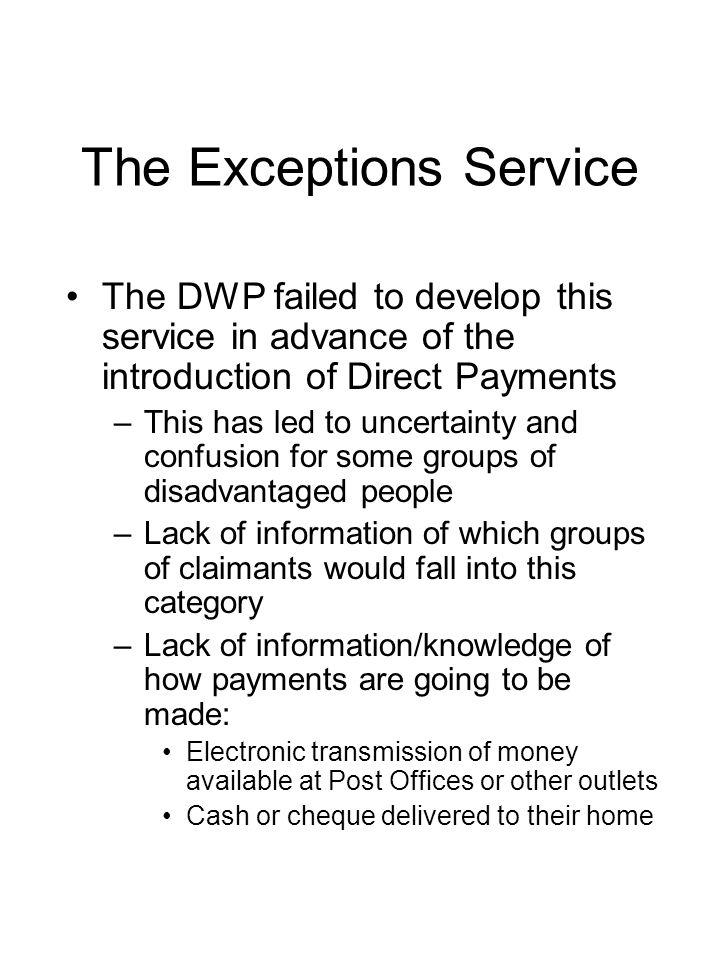 The Exceptions Service

• The DWP failed to develop this service in advance of the introduction of Direct Payments

– This has led to uncertainty and confusion for some groups of disadvantaged people

– Lack of information of which groups of claimants would fall into this category

– Lack of information/knowledge of how payments are going to be made:

• Electronic transmission of money available at Post Offices or other outlets

• Cash or cheque delivered to their home